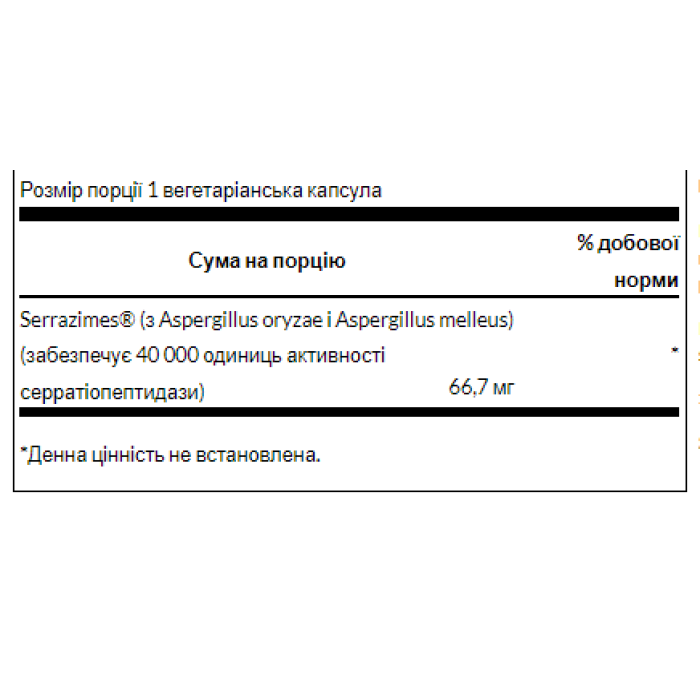 Розмір порції 1 вегетаріанська капсула

| Сума на порцію | | % добової норми |
|---|---|---|
| Serrazimes® (з Aspergillus oryzae і Aspergillus melleus) (забезпечує 40 000 одиниць активності серратіопептидази) | 66,7 мг | * |

*Денна цінність не встановлена.